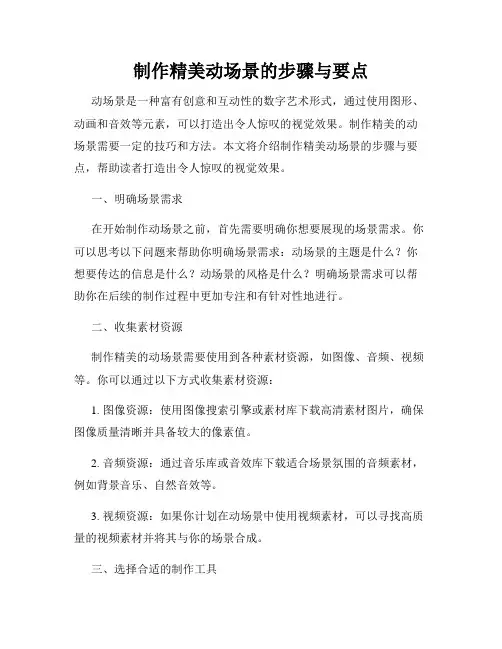 制作精美动场景的步骤与要点

动场景是一种富有创意和互动性的数字艺术形式，通过使用图形、动画和音效等元素，可以打造出令人惊叹的视觉效果。制作精美的动场景需要一定的技巧和方法。本文将介绍制作精美动场景的步骤与要点，帮助读者打造出令人惊叹的视觉效果。

一、明确场景需求

在开始制作动场景之前，首先需要明确你想要展现的场景需求。你可以思考以下问题来帮助你明确场景需求：动场景的主题是什么？你想要传达的信息是什么？动场景的风格是什么？明确场景需求可以帮助你在后续的制作过程中更加专注和有针对性地进行。

二、收集素材资源

制作精美的动场景需要使用到各种素材资源，如图像、音频、视频等。你可以通过以下方式收集素材资源：

1. 图像资源：使用图像搜索引擎或素材库下载高清素材图片，确保图像质量清晰并具备较大的像素值。

2. 音频资源：通过音乐库或音效库下载适合场景氛围的音频素材，例如背景音乐、自然音效等。

3. 视频资源：如果你计划在动场景中使用视频素材，可以寻找高质量的视频素材并将其与你的场景合成。

三、选择合适的制作工具